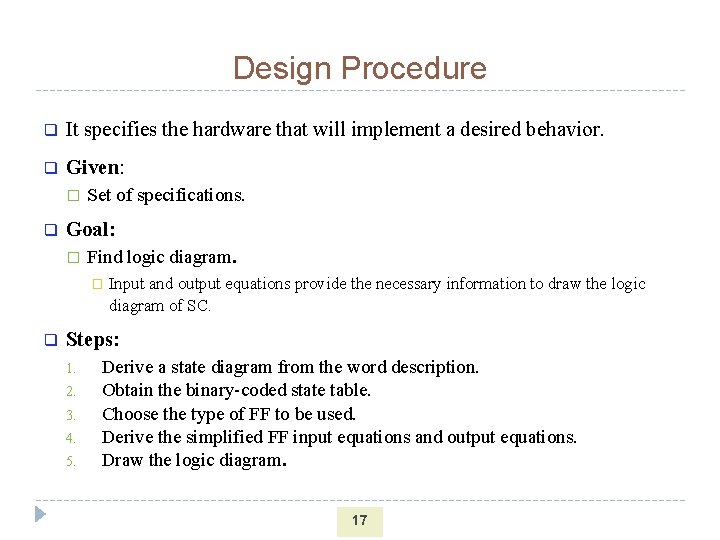 Design Procedure

It specifies the hardware that will implement a desired behavior.

Given:

Set of specifications.

Goal:

Find logic diagram.

Input and output equations provide the necessary information to draw the logic diagram of SC.

Steps:

1. Derive a state diagram from the word description.
2. Obtain the binary-coded state table.
3. Choose the type of FF to be used.
4. Derive the simplified FF input equations and output equations.
5. Draw the logic diagram.

17